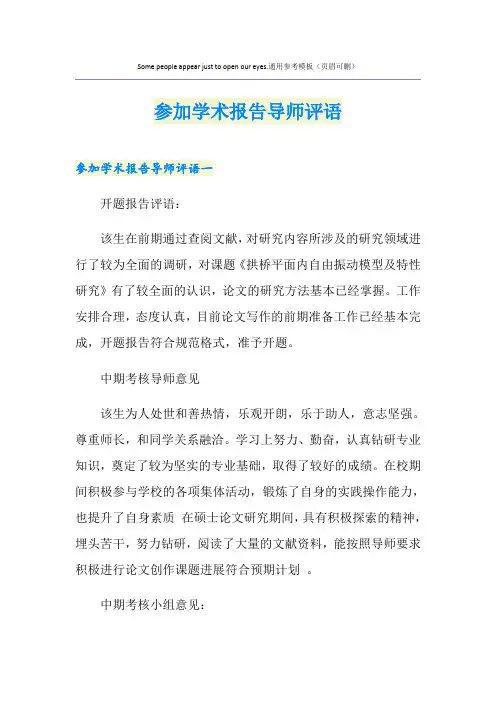 Some people appear just to open our eyes.通用参考模板（页眉可删）

参加学术报告导师评语

参加学术报告导师评语一

开题报告评语：

该生在前期通过查阅文献，对研究内容所涉及的研究领域进行了较为全面的调研，对课题《拱桥平面内自由振动模型及特性研究》有了较全面的认识，论文的研究方法基本已经掌握。工作安排合理，态度认真，目前论文写作的前期准备工作已经基本完成，开题报告符合规范格式，准予开题。

中期考核导师意见

该生为人处世和善热情，乐观开朗，乐于助人，意志坚强。尊重师长，和同学关系融洽。学习上努力、勤奋，认真钻研专业知识，奠定了较为坚实的专业基础，取得了较好的成绩。在校期间积极参与学校的各项集体活动，锻炼了自身的实践操作能力，也提升了自身素质 在硕士论文研究期间，具有积极探索的精神，埋头苦干，努力钻研，阅读了大量的文献资料，能按照导师要求积极进行论文创作课题进展符合预期计划 。

中期考核小组意见：